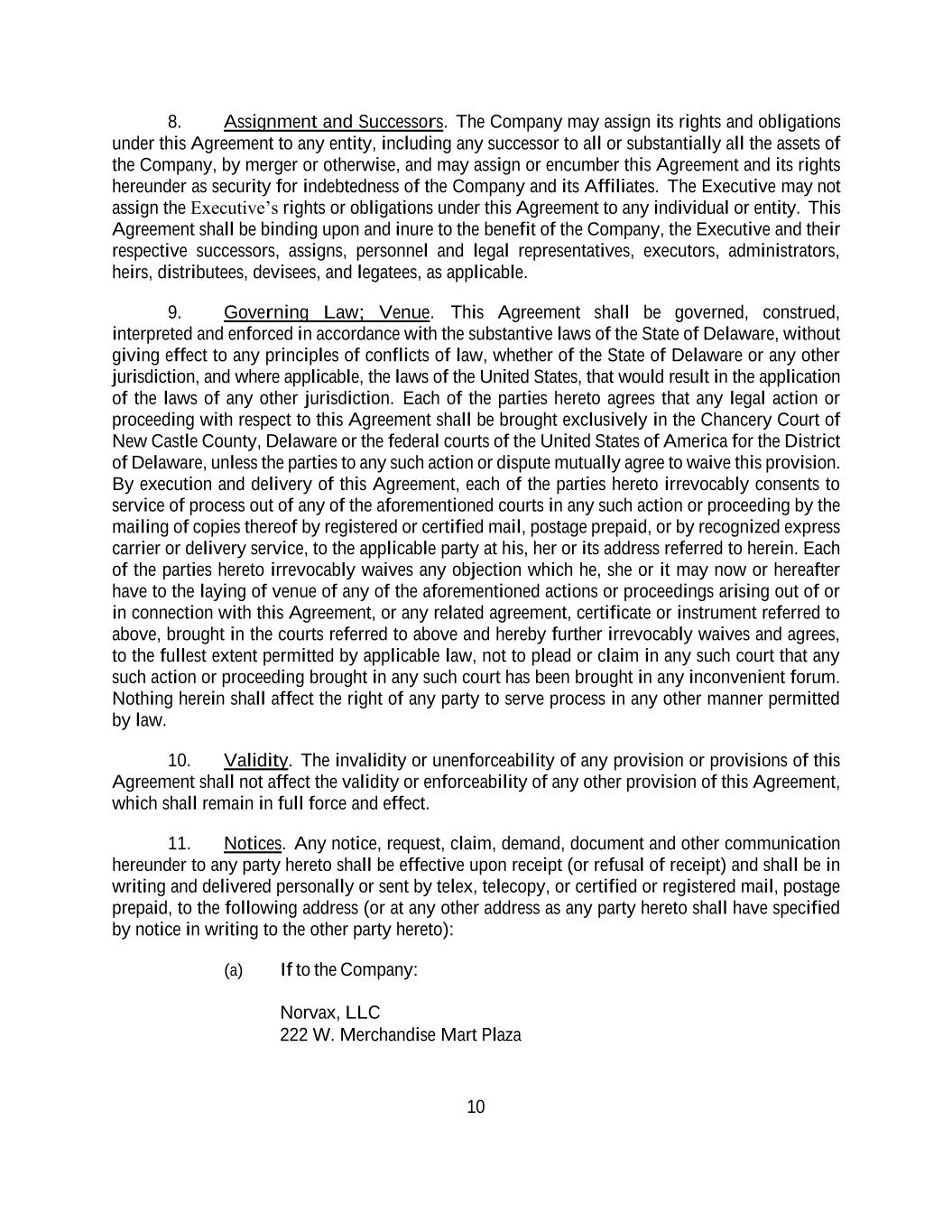 8. Assignment and Successors. The Company may assign its rights and obligations under this Agreement to any entity, including any successor to all or substantially all the assets of the Company, by merger or otherwise, and may assign or encumber this Agreement and its rights hereunder as security for indebtedness of the Company and its Affiliates. The Executive may not assign the Executive's rights or obligations under this Agreement to any individual or entity. This Agreement shall be binding upon and inure to the benefit of the Company, the Executive and their respective successors, assigns, personnel and legal representatives, executors, administrators, heirs, distributees, devisees, and legatees, as applicable.

9. Governing Law; Venue. This Agreement shall be governed, construed, interpreted and enforced in accordance with the substantive laws of the State of Delaware, without giving effect to any principles of conflicts of law, whether of the State of Delaware or any other jurisdiction, and where applicable, the laws of the United States, that would result in the application of the laws of any other jurisdiction. Each of the parties hereto agrees that any legal action or proceeding with respect to this Agreement shall be brought exclusively in the Chancery Court of New Castle County, Delaware or the federal courts of the United States of America for the District of Delaware, unless the parties to any such action or dispute mutually agree to waive this provision. By execution and delivery of this Agreement, each of the parties hereto irrevocably consents to service of process out of any of the aforementioned courts in any such action or proceeding by the mailing of copies thereof by registered or certified mail, postage prepaid, or by recognized express carrier or delivery service, to the applicable party at his, her or its address referred to herein. Each of the parties hereto irrevocably waives any objection which he, she or it may now or hereafter have to the laying of venue of any of the aforementioned actions or proceedings arising out of or in connection with this Agreement, or any related agreement, certificate or instrument referred to above, brought in the courts referred to above and hereby further irrevocably waives and agrees, to the fullest extent permitted by applicable law, not to plead or claim in any such court that any such action or proceeding brought in any such court has been brought in any inconvenient forum. Nothing herein shall affect the right of any party to serve process in any other manner permitted by law.

10. Validity. The invalidity or unenforceability of any provision or provisions of this Agreement shall not affect the validity or enforceability of any other provision of this Agreement, which shall remain in full force and effect.

11. Notices. Any notice, request, claim, demand, document and other communication hereunder to any party hereto shall be effective upon receipt (or refusal of receipt) and shall be in writing and delivered personally or sent by telex, telecopy, or certified or registered mail, postage prepaid, to the following address (or at any other address as any party hereto shall have specified by notice in writing to the other party hereto):

(a) If to the Company:

Norvax, LLC
222 W. Merchandise Mart Plaza

10